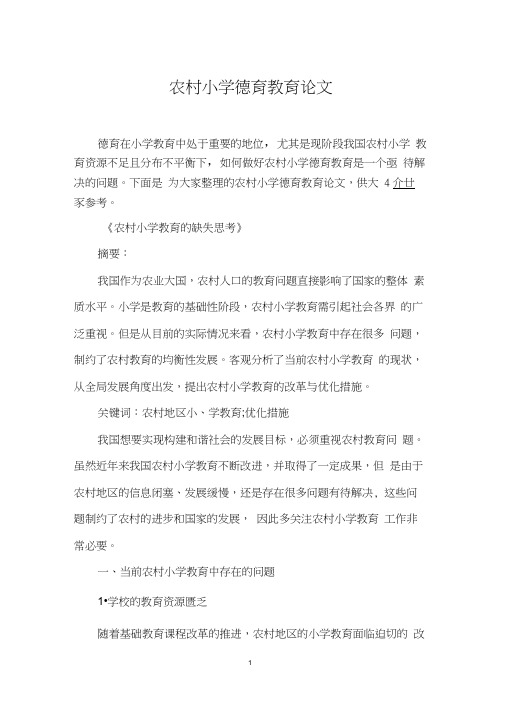 农村小学德育教育论文

德育在小学教育中处于重要的地位，尤其是现阶段我国农村小学 教育资源不足且分布不平衡下，如何做好农村小学德育教育是一个亟 待解决的问题。下面是 为大家整理的农村小学德育教育论文，供大 4 介廿 家参考。

《农村小学教育的缺失思考》

摘要：

我国作为农业大国，农村人口的教育问题直接影响了国家的整体 素质水平。小学是教育的基础性阶段，农村小学教育需引起社会各界 的广泛重视。但是从目前的实际情况来看，农村小学教育中存在很多 问题，制约了农村教育的均衡性发展。客观分析了当前农村小学教育 的现状，从全局发展角度出发，提出农村小学教育的改革与优化措施。

关键词：农村地区小、学教育;优化措施

我国想要实现构建和谐社会的发展目标，必须重视农村教育问 题。虽然近年来我国农村小学教育不断改进，并取得了一定成果，但 是由于农村地区的信息闭塞、发展缓慢，还是存在很多问题有待解决，这些问题制约了农村的进步和国家的发展， 因此多关注农村小学教育 工作非常必要。

一、当前农村小学教育中存在的问题

1•学校的教育资源匮乏

随着基础教育课程改革的推进，农村地区的小学教育面临迫切的 改

1